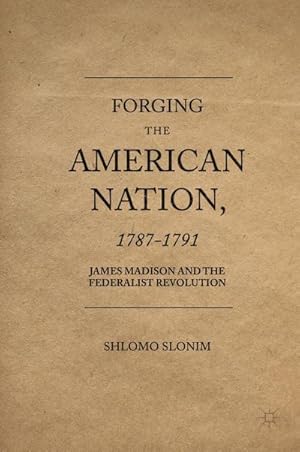 FORGING
THE
AMERICAN
NATION,
1787–1791

JAMES MADISON AND THE FEDERALIST REVOLUTION

SHLOMO SLONIM